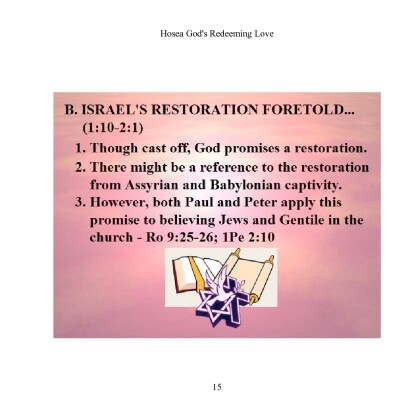 Hosea God's Redeeming Love

B. ISRAEL'S RESTORATION FORETOLD... (1:10-2:1)

1. Though cast off, God promises a restoration.
2. There might be a reference to the restoration from Assyrian and Babylonian captivity.
3. However, both Paul and Peter apply this promise to believing Jews and Gentile in the church - Ro 9:25-26; 1Pe 2:10

15